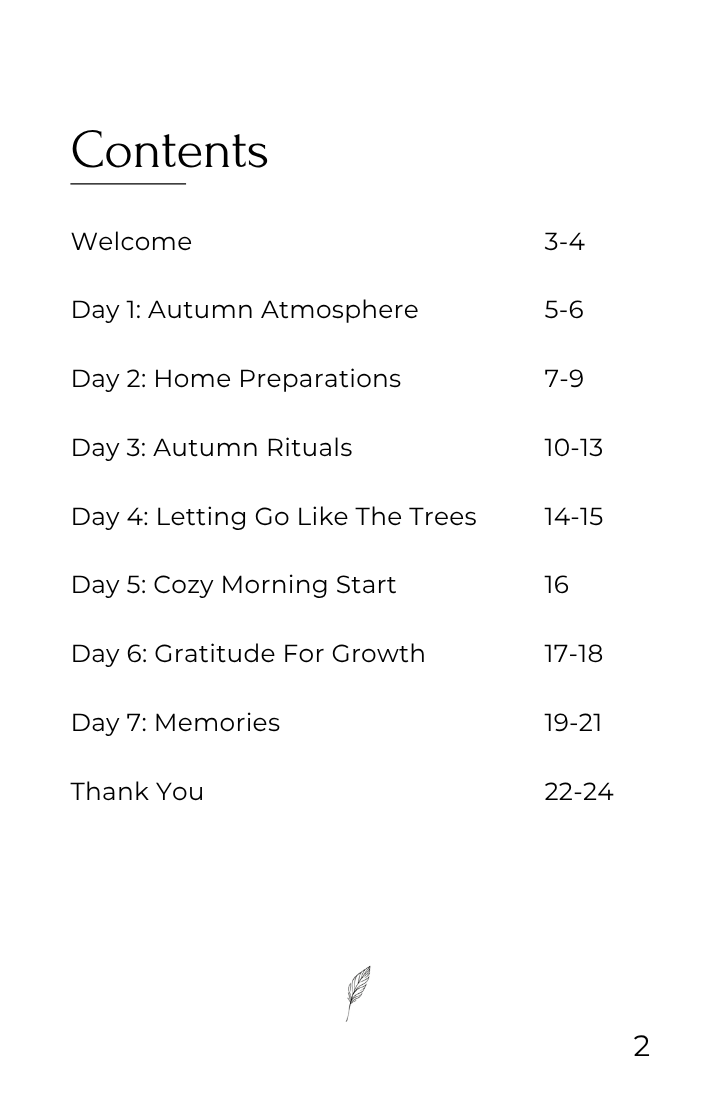 Contents

Welcome 3-4

Day 1: Autumn Atmosphere 5-6

Day 2: Home Preparations 7-9

Day 3: Autumn Rituals 10-13

Day 4: Letting Go Like The Trees 14-15

Day 5: Cozy Morning Start 16

Day 6: Gratitude For Growth 17-18

Day 7: Memories 19-21

Thank You 22-24

2